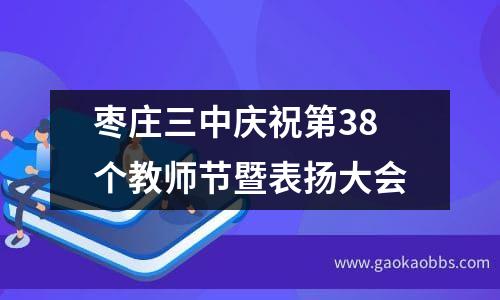 枣庄三中庆祝第38个教师节暨表扬大会

www.gaokaobbs.com